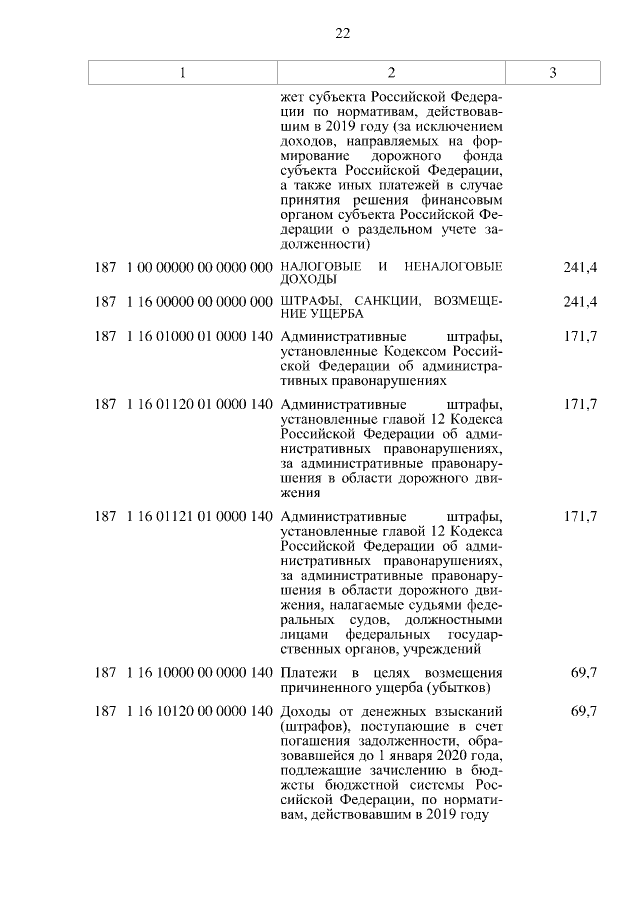 22

| 1 | 2 | 3 |
|---|---|---|
| | жет субъекта Российской Федерации по нормативам, действовавшим в 2019 году (за исключением доходов, направляемых на формирование дорожного фонда субъекта Российской Федерации, а также иных платежей в случае принятия решения финансовым органом субъекта Российской Федерации о раздельном учете задолженности) | |
| 187 1 00 00000 00 0000 000 | НАЛОГОВЫЕ И НЕНАЛОГОВЫЕ ДОХОДЫ | 241,4 |
| 187 1 16 00000 00 0000 000 | ШТРАФЫ, САНКЦИИ, ВОЗМЕЩЕНИЕ УЩЕРБА | 241,4 |
| 187 1 16 01000 01 0000 140 | Административные штрафы, установленные Кодексом Российской Федерации об административных правонарушениях | 171,7 |
| 187 1 16 01120 01 0000 140 | Административные штрафы, установленные главой 12 Кодекса Российской Федерации об административных правонарушениях, за административные правонарушения в области дорожного движения | 171,7 |
| 187 1 16 01121 01 0000 140 | Административные штрафы, установленные главой 12 Кодекса Российской Федерации об административных правонарушениях, за административные правонарушения в области дорожного движения, налагаемые судьями федеральных судов, должностными лицами федеральных государственных органов, учреждений | 171,7 |
| 187 1 16 10000 00 0000 140 | Платежи в целях возмещения причиненного ущерба (убытков) | 69,7 |
| 187 1 16 10120 00 0000 140 | Доходы от денежных взысканий (штрафов), поступающие в счет погашения задолженности, образовавшейся до 1 января 2020 года, подлежащие зачислению в бюджеты бюджетной системы Российской Федерации, по нормативам, действовавшим в 2019 году | 69,7 |